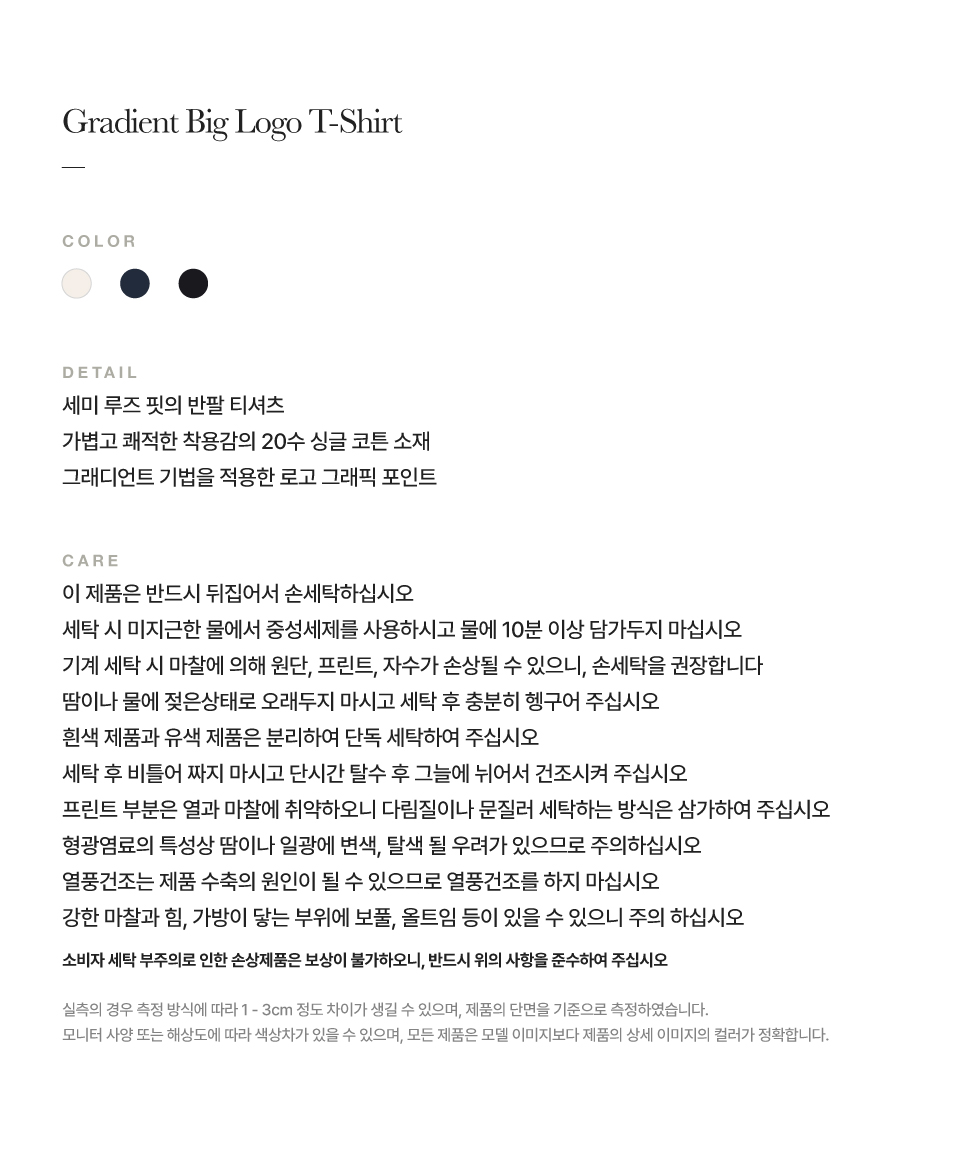 Gradient Big Logo T-Shirt

COLOR

DETAIL
세미 루즈 핏의 반팔 티셔츠
가볍고 쾌적한 착용감의 20수 싱글 코튼 소재
그래디언트 기법을 적용한 로고 그래픽 포인트

CARE
이 제품은 반드시 뒤집어서 손세탁하십시오
세탁 시 미지근한 물에서 중성세제를 사용하시고 물에 10분 이상 담가두지 마십시오
기계 세탁 시 마찰에 의해 원단, 프린트, 자수가 손상될 수 있으니, 손세탁을 권장합니다
땀이나 물에 젖은상태로 오래두지 마시고 세탁 후 충분히 헹구어 주십시오
흰색 제품과 유색 제품은 분리하여 단독 세탁하여 주십시오
세탁 후 비틀어 짜지 마시고 단시간 탈수 후 그늘에 뉘어서 건조시켜 주십시오
프린트 부분은 열과 마찰에 취약하오니 다림질이나 문질러 세탁하는 방식은 삼가하여 주십시오
형광염료의 특성상 땀이나 일광에 변색, 탈색 될 우려가 있으므로 주의하십시오
열풍건조는 제품 수축의 원인이 될 수 있으므로 열풍건조를 하지 마십시오
강한 마찰과 힘, 가방이 닿는 부위에 보풀, 올트임 등이 있을 수 있으니 주의 하십시오
소비자 세탁 부주의로 인한 손상제품은 보상이 불가하오니, 반드시 위의 사항을 준수하여 주십시오

실측의 경우 측정 방식에 따라 1 - 3cm 정도 차이가 생길 수 있으며, 제품의 단면을 기준으로 측정하였습니다.
모니터 사양 또는 해상도에 따라 색상차가 있을 수 있으며, 모든 제품은 모델 이미지보다 제품의 상세 이미지의 컬러가 정확합니다.